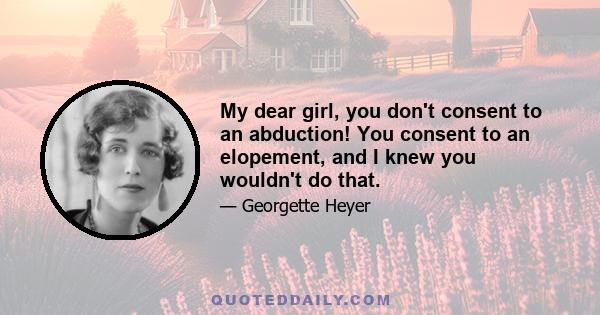 My dear girl, you don't consent to an abduction! You consent to an elopement, and I knew you wouldn't do that.

— Georgette Heyer

QUOTEDDAILY.COM